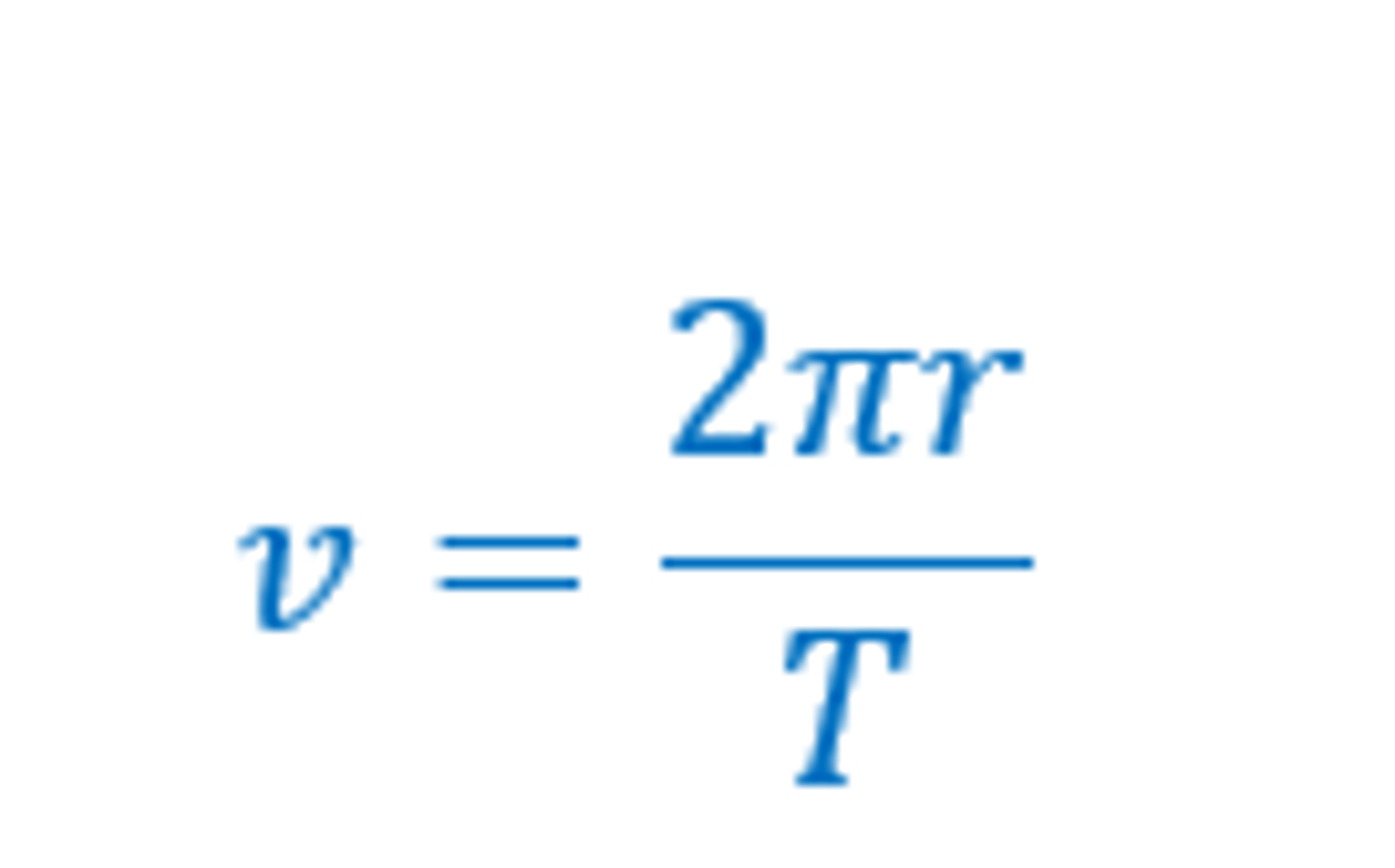 $v = \frac{2\pi r}{T}$